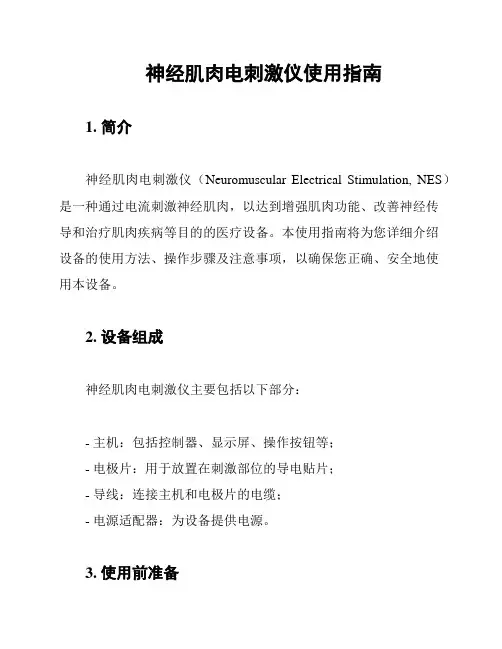 神经肌肉电刺激仪使用指南

1. 简介

神经肌肉电刺激仪（Neuromuscular Electrical Stimulation, NES）是一种通过电流刺激神经肌肉，以达到增强肌肉功能、改善神经传导和治疗肌肉疾病等目的的医疗设备。本使用指南将为您详细介绍设备的使用方法、操作步骤及注意事项，以确保您正确、安全地使用本设备。

2. 设备组成

神经肌肉电刺激仪主要包括以下部分：

- 主机：包括控制器、显示屏、操作按钮等；
- 电极片：用于放置在刺激部位的导电贴片；
- 导线：连接主机和电极片的电缆；
- 电源适配器：为设备提供电源。

3. 使用前准备